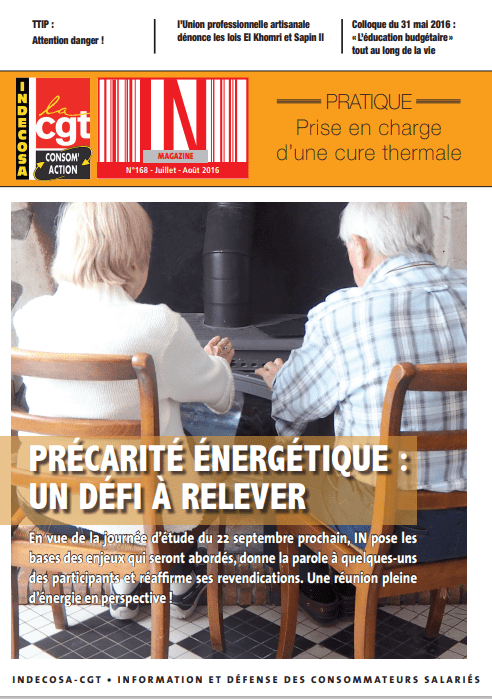 TTIP :
Attention danger !

l'Union professionnelle artisanale dénonce les lois El Khomri et Sapin II

Colloque du 31 mai 2016 : «L'éducation budgétaire» tout au long de la vie

INDECOSA

la cgt

CONSOM' ACTION

IN

MAGAZINE

N°168 - Juillet - Août 2016

PRATIQUE

Prise en charge d'une cure thermale

PRÉCARITÉ ÉNERGÉTIQUE : UN DÉFI À RELEVER

En vue de la journée d'étude du 22 septembre prochain, IN pose les bases des enjeux qui seront abordés, donne la parole à quelques-uns des participants et réaffirme ses revendications. Une réunion pleine d'énergie en perspective !

INDECOSA-CGT • INFORMATION ET DÉFENSE DES CONSOMMATEURS SALARIÉS